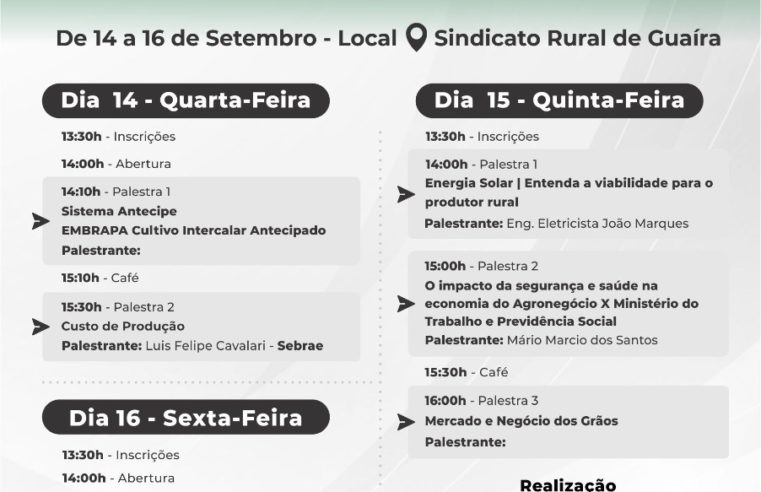 De 14 a 16 de Setembro - Local Sindicato Rural de Guaíra

Dia 14 - Quarta-Feira

13:30h - Inscrições

14:00h - Abertura

14:10h - Palestra 1
Sistema Antecipe
EMBRAPA Cultivo Intercalar Antecipado
Palestrante:

15:10h - Café

15:30h - Palestra 2
Custo de Produção
Palestrante: Luis Felipe Cavalari - Sebrae

Dia 16 - Sexta-Feira

13:30h - Inscrições

14:00h - Abertura

Dia 15 - Quinta-Feira

13:30h - Inscrições

14:00h - Palestra 1
Energia Solar | Entenda a viabilidade para o produtor rural
Palestrante: Eng. Eletricista João Marques

15:00h - Palestra 2
O impacto da segurança e saúde na economia do Agronegócio X Ministério do Trabalho e Previdência Social
Palestrante: Mário Marcio dos Santos

15:30h - Café

16:00h - Palestra 3
Mercado e Negócio dos Grãos
Palestrante:

Realização